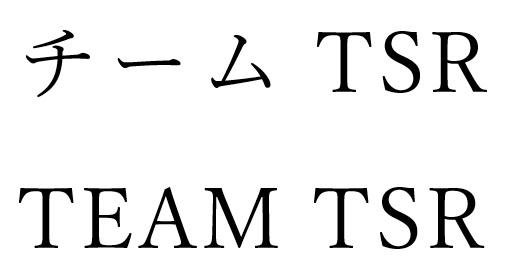 チーム TSR

TEAM TSR